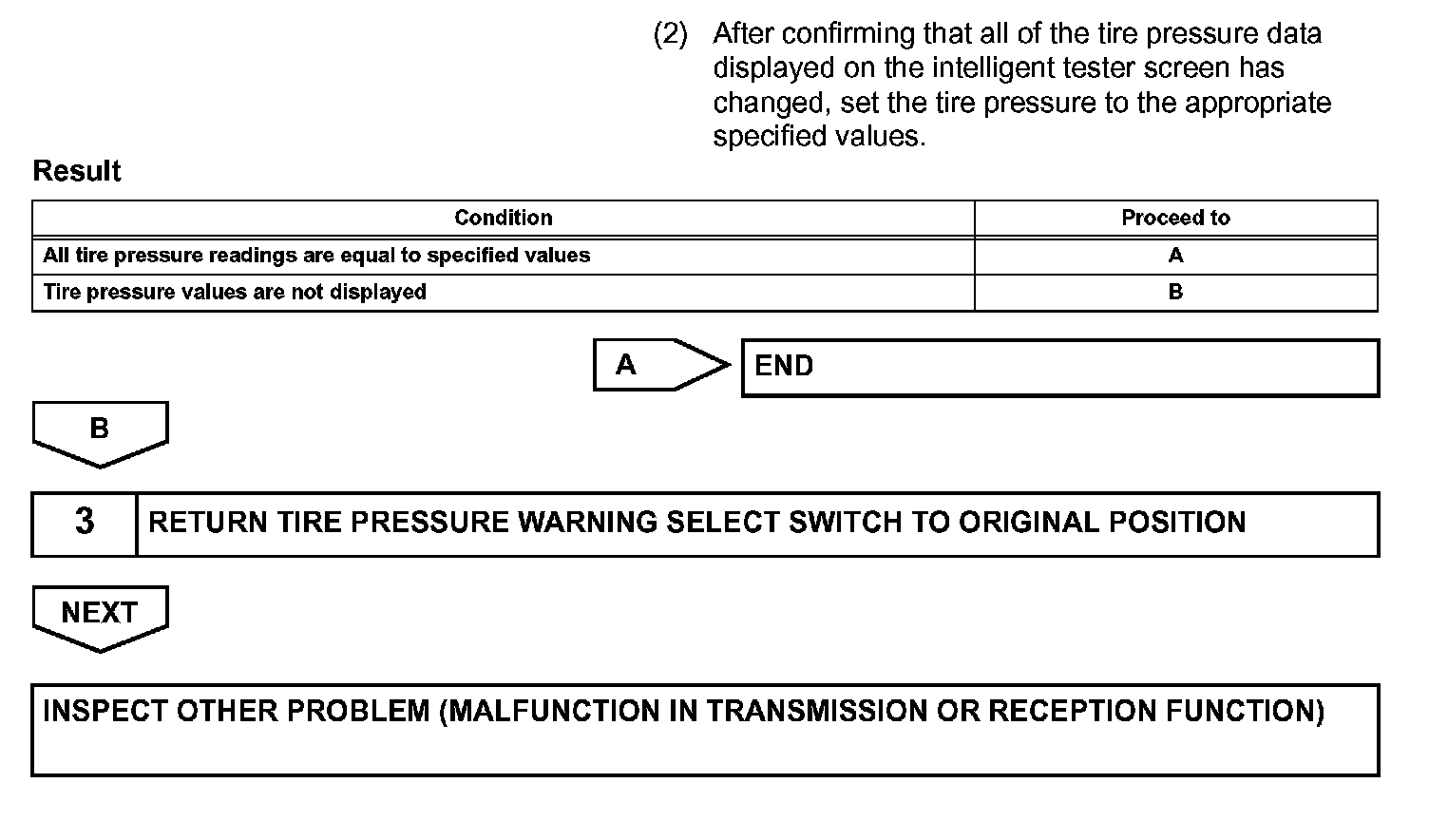 (2) After confirming that all of the tire pressure data displayed on the intelligent tester screen has changed, set the tire pressure to the appropriate specified values.

Result

| Condition | Proceed to |
|---|---|
| All tire pressure readings are equal to specified values | A |
| Tire pressure values are not displayed | B |

A

END

B

3

RETURN TIRE PRESSURE WARNING SELECT SWITCH TO ORIGINAL POSITION

NEXT

INSPECT OTHER PROBLEM (MALFUNCTION IN TRANSMISSION OR RECEPTION FUNCTION)